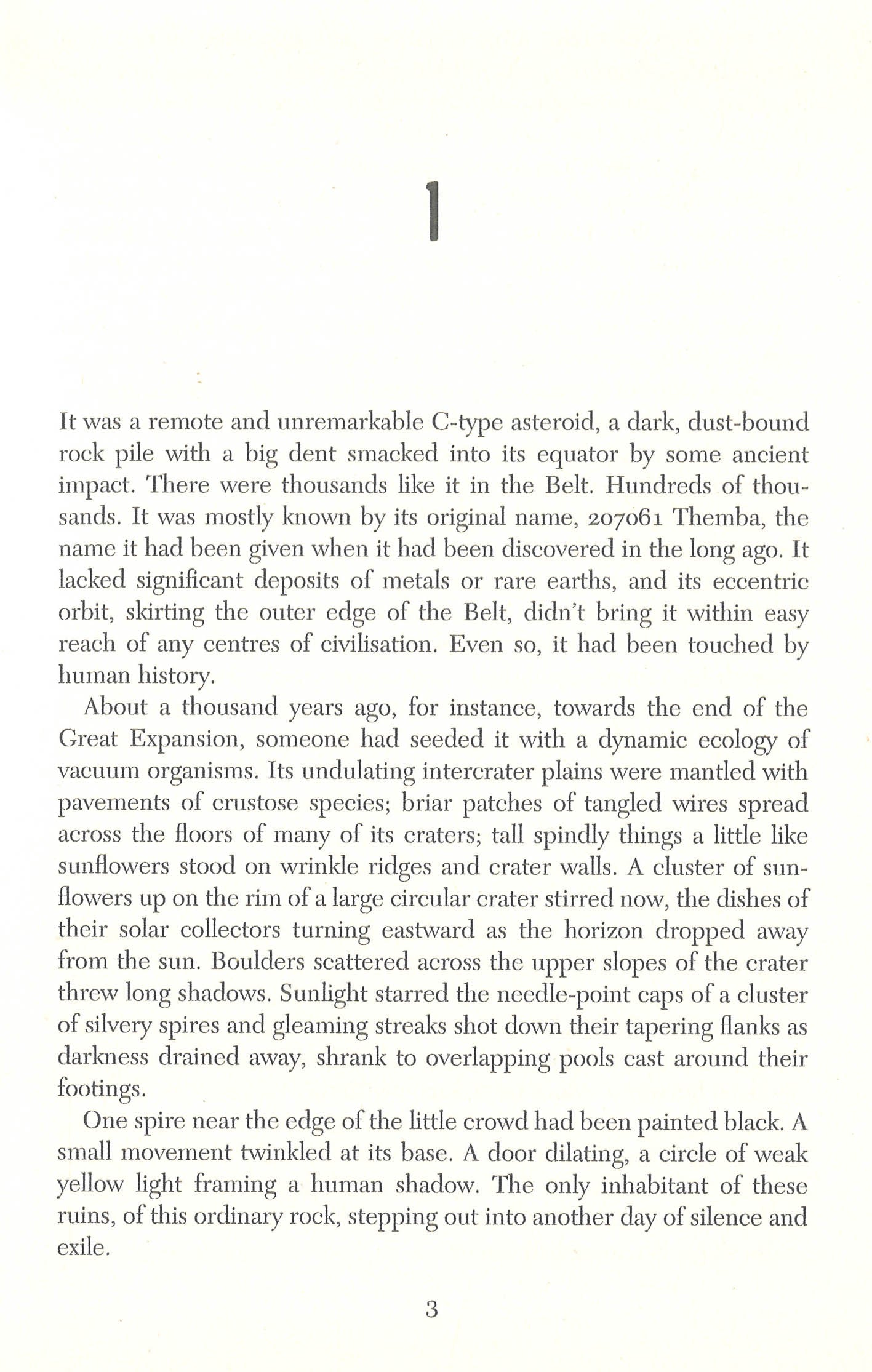 1

It was a remote and unremarkable C-type asteroid, a dark, dust-bound rock pile with a big dent smacked into its equator by some ancient impact. There were thousands like it in the Belt. Hundreds of thousands. It was mostly known by its original name, 207061 Themba, the name it had been given when it had been discovered in the long ago. It lacked significant deposits of metals or rare earths, and its eccentric orbit, skirting the outer edge of the Belt, didn't bring it within easy reach of any centres of civilisation. Even so, it had been touched by human history.

About a thousand years ago, for instance, towards the end of the Great Expansion, someone had seeded it with a dynamic ecology of vacuum organisms. Its undulating intercrater plains were mantled with pavements of crustose species; briar patches of tangled wires spread across the floors of many of its craters; tall spindly things a little like sunflowers stood on wrinkle ridges and crater walls. A cluster of sunflowers up on the rim of a large circular crater stirred now, the dishes of their solar collectors turning eastward as the horizon dropped away from the sun. Boulders scattered across the upper slopes of the crater threw long shadows. Sunlight starred the needle-point caps of a cluster of silvery spires and gleaming streaks shot down their tapering flanks as darkness drained away, shrank to overlapping pools cast around their footings.

One spire near the edge of the little crowd had been painted black. A small movement twinkled at its base. A door dilating, a circle of weak yellow light framing a human shadow. The only inhabitant of these ruins, of this ordinary rock, stepping out into another day of silence and exile.

3